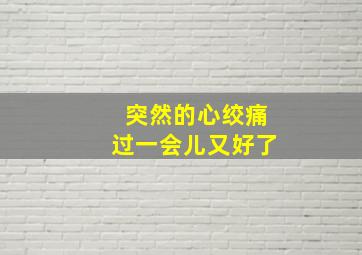 突然的心绞痛
过一会儿又好了